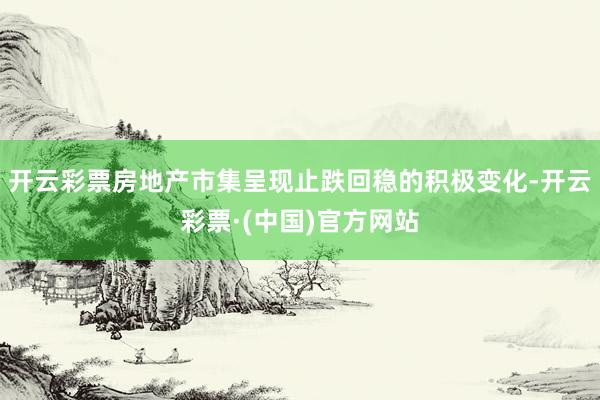 开云彩票房地产市集呈现止跌回稳的积极变化-开云彩票·(中国)官方网站